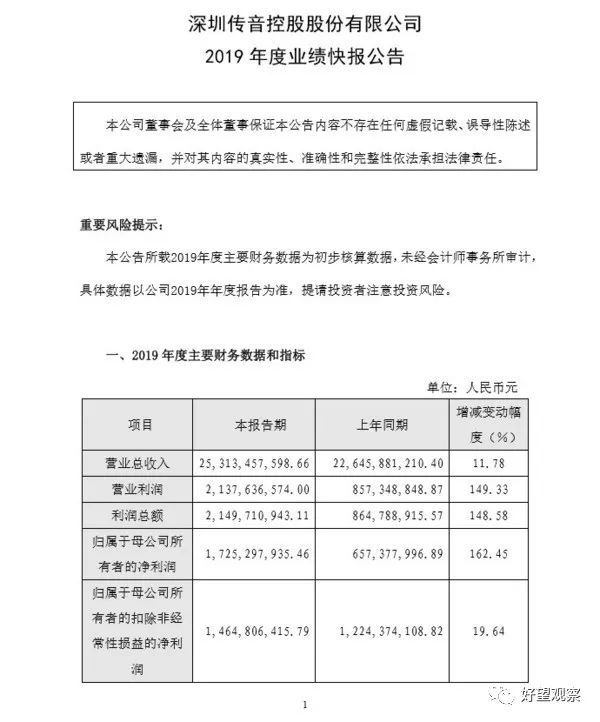 深圳传音控股股份有限公司
2019 年度业绩快报公告

本公司董事会及全体董事保证本公告内容不存在任何虚假记载、误导性陈述或者重大遗漏，并对其内容的真实性、准确性和完整性依法承担法律责任。

重要风险提示：

本公告所载2019年度主要财务数据为初步核算数据，未经会计师事务所审计，具体数据以公司2019年年度报告为准，提请投资者注意投资风险。

一、2019 年度主要财务数据和指标

单位：人民币元

| 项目 | 本报告期 | 上年同期 | 增减变动幅度（%） |
|---|---|---|---|
| 营业总收入 | 25，313，457，598.66 | 22，645，881，210.40 | 11.78 |
| 营业利润 | 2，137，636，574.00 | 857，348，848.87 | 149.33 |
| 利润总额 | 2，149，710，943.11 | 864，788，915.57 | 148.58 |
| 归属于母公司所有者的净利润 | 1，725，297，935.46 | 657，377，996.89 | 162.45 |
| 归属于母公司所有者的扣除非经常性损益的净利润 | 1，464，806，415.79 | 1，224，374，108.82 | 19.64 |

1

好望观察